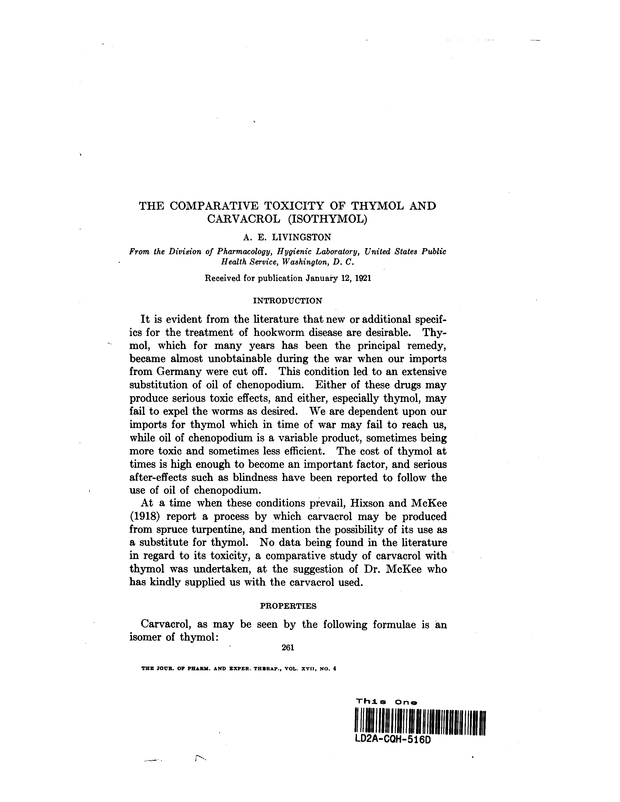 THE COMPARATIVE TOXICITY OF THYMOL AND CARVACROL (ISOTHYMOL)

A. E. LIVINGSTON

From the Division of Pharmacology, Hygienic Laboratory, United States Public Health Service, Washington, D. C.

Received for publication January 12, 1921

INTRODUCTION

It is evident from the literature that new or additional specifics for the treatment of hookworm disease are desirable. Thymol, which for many years has been the principal remedy, became almost unobtainable during the war when our imports from Germany were cut off. This condition led to an extensive substitution of oil of chenopodium. Either of these drugs may produce serious toxic effects, and either, especially thymol, may fail to expel the worms as desired. We are dependent upon our imports for thymol which in time of war may fail to reach us, while oil of chenopodium is a variable product, sometimes being more toxic and sometimes less efficient. The cost of thymol at times is high enough to become an important factor, and serious after-effects such as blindness have been reported to follow the use of oil of chenopodium.

At a time when these conditions prevail, Hixson and McKee (1918) report a process by which carvacrol may be produced from spruce turpentine, and mention the possibility of its use as a substitute for thymol. No data being found in the literature in regard to its toxicity, a comparative study of carvacrol with thymol was undertaken, at the suggestion of Dr. McKee who has kindly supplied us with the carvacrol used.

PROPERTIES

Carvacrol, as may be seen by the following formulae is an isomer of thymol:

261

THE JOUR. OF PHARM. AND EXPER. THERAP., VOL. XVII, NO. 4

This One

LD2A-CQH-516D